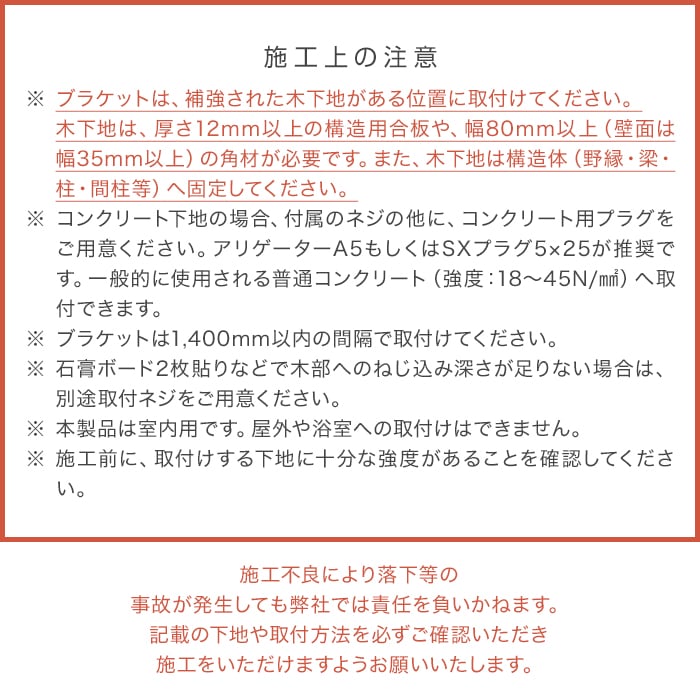 施工上の注意

※ ブラケットは、補強された木下地がある位置に取付けてください。木下地は、厚さ12mm以上の構造用合板や、幅80mm以上（壁面は幅35mm以上）の角材が必要です。また、木下地は構造体（野縁・梁・柱・間柱等）へ固定してください。

※ コンクリート下地の場合、付属のネジの他に、コンクリート用プラグをご用意ください。アリゲーターA5もしくはSXプラグ5×25が推奨です。一般的に使用される普通コンクリート（強度：18〜45N/㎟）へ取付できます。

※ ブラケットは1,400mm以内の間隔で取付けてください。

※ 石膏ボード2枚貼りなどで木部へのねじ込み深さが足りない場合は、別途取付ネジをご用意ください。

※ 本製品は室内用です。屋外や浴室への取付けはできません。

※ 施工前に、取付けする下地に十分な強度があることを確認してください。

施工不良により落下等の
事故が発生しても弊社では責任を負いかねます。
記載の下地や取付方法を必ずご確認いただき
施工をいただけますようお願いいたします。